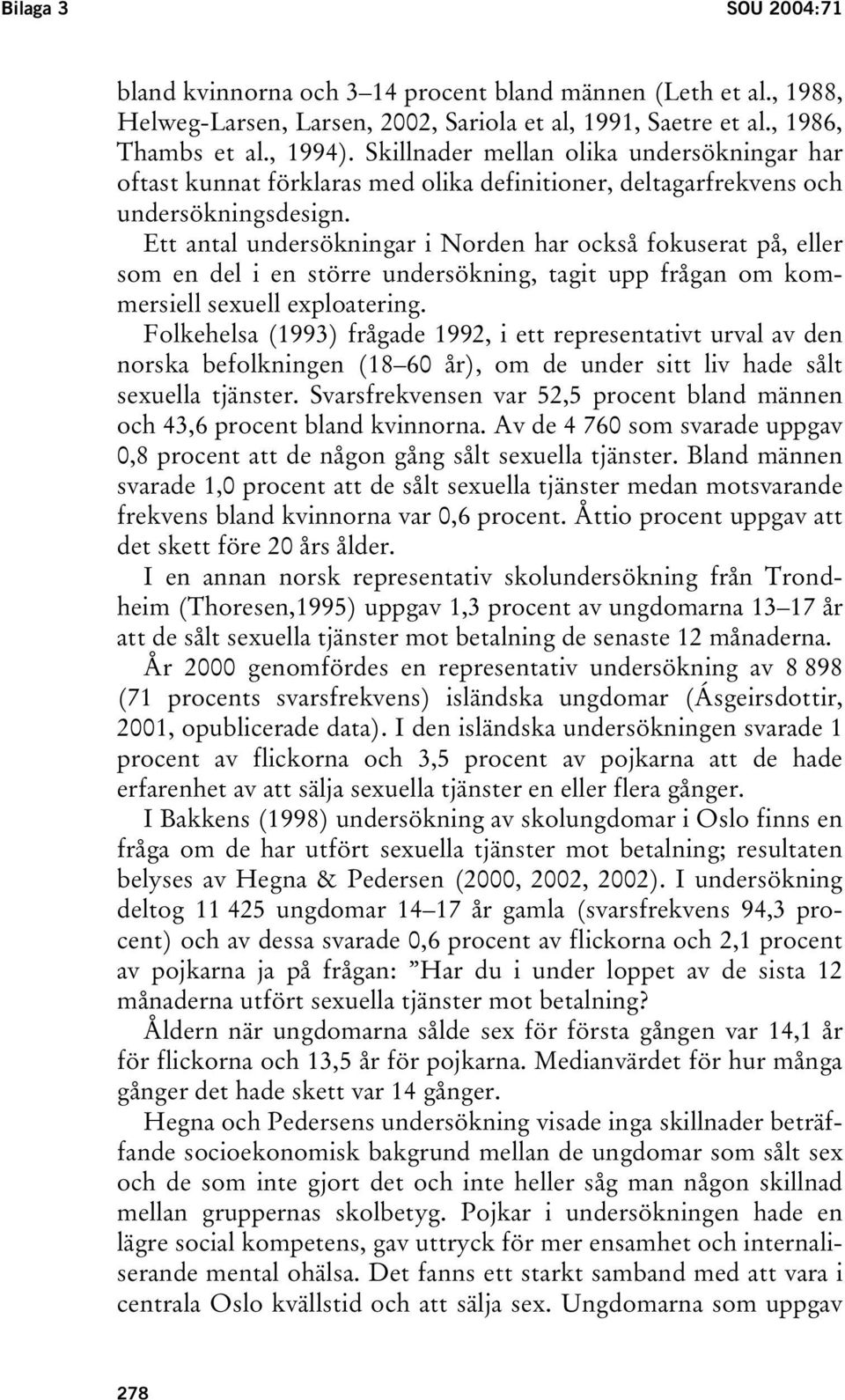 Bilaga 3 SOU 2004:71

bland kvinnorna och 3–14 procent bland männen (Leth et al., 1988, Helweg-Larsen, Larsen, 2002, Sariola et al, 1991, Saetre et al., 1986, Thambs et al., 1994). Skillnader mellan olika undersökningar har oftast kunnat förklaras med olika definitioner, deltagarfrekvens och undersökningsdesign.

Ett antal undersökningar i Norden har också fokuserat på, eller som en del i en större undersökning, tagit upp frågan om kommersiell sexuell exploatering.

Folkehelsa (1993) frågade 1992, i ett representativt urval av den norska befolkningen (18–60 år), om de under sitt liv hade sålt sexuella tjänster. Svarsfrekvensen var 52,5 procent bland männen och 43,6 procent bland kvinnorna. Av de 4 760 som svarade uppgav 0,8 procent att de någon gång sålt sexuella tjänster. Bland männen svarade 1,0 procent att de sålt sexuella tjänster medan motsvarande frekvens bland kvinnorna var 0,6 procent. Åttio procent uppgav att det skett före 20 års ålder.

I en annan norsk representativ skolundersökning från Trondheim (Thoresen,1995) uppgav 1,3 procent av ungdomarna 13–17 år att de sålt sexuella tjänster mot betalning de senaste 12 månaderna.

År 2000 genomfördes en representativ undersökning av 8 898 (71 procents svarsfrekvens) isländska ungdomar (Ásgeirsdottir, 2001, opublicerade data). I den isländska undersökningen svarade 1 procent av flickorna och 3,5 procent av pojkarna att de hade erfarenhet av att sälja sexuella tjänster en eller flera gånger.

I Bakkens (1998) undersökning av skolungdomar i Oslo finns en fråga om de har utfört sexuella tjänster mot betalning; resultaten belyses av Hegna & Pedersen (2000, 2002, 2002). I undersökning deltog 11 425 ungdomar 14–17 år gamla (svarsfrekvens 94,3 procent) och av dessa svarade 0,6 procent av flickorna och 2,1 procent av pojkarna ja på frågan: ”Har du i under loppet av de sista 12 månaderna utfört sexuella tjänster mot betalning?

Åldern när ungdomarna sålde sex för första gången var 14,1 år för flickorna och 13,5 år för pojkarna. Medianvärdet för hur många gånger det hade skett var 14 gånger.

Hegna och Pedersens undersökning visade inga skillnader beträffande socioekonomisk bakgrund mellan de ungdomar som sålt sex och de som inte gjort det och inte heller såg man någon skillnad mellan gruppernas skolbetyg. Pojkar i undersökningen hade en lägre social kompetens, gav uttryck för mer ensamhet och internaliserande mental ohälsa. Det fanns ett starkt samband med att vara i centrala Oslo kvällstid och att sälja sex. Ungdomarna som uppgav

278